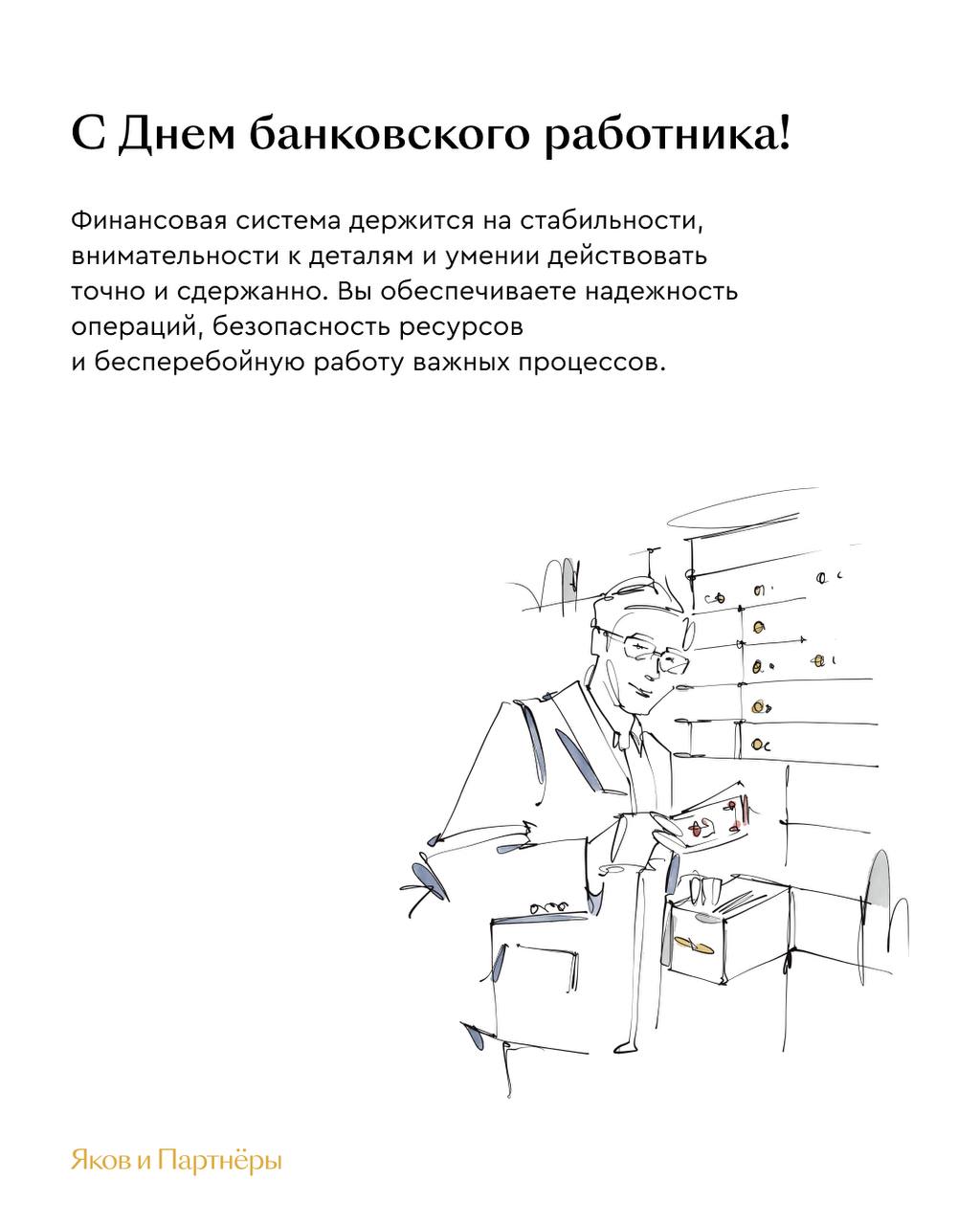 С Днем банковского работника!

Финансовая система держится на стабильности, внимательности к деталям и умении действовать точно и сдержанно. Вы обеспечиваете надежность операций, безопасность ресурсов и бесперебойную работу важных процессов.

Яков и Партнёры